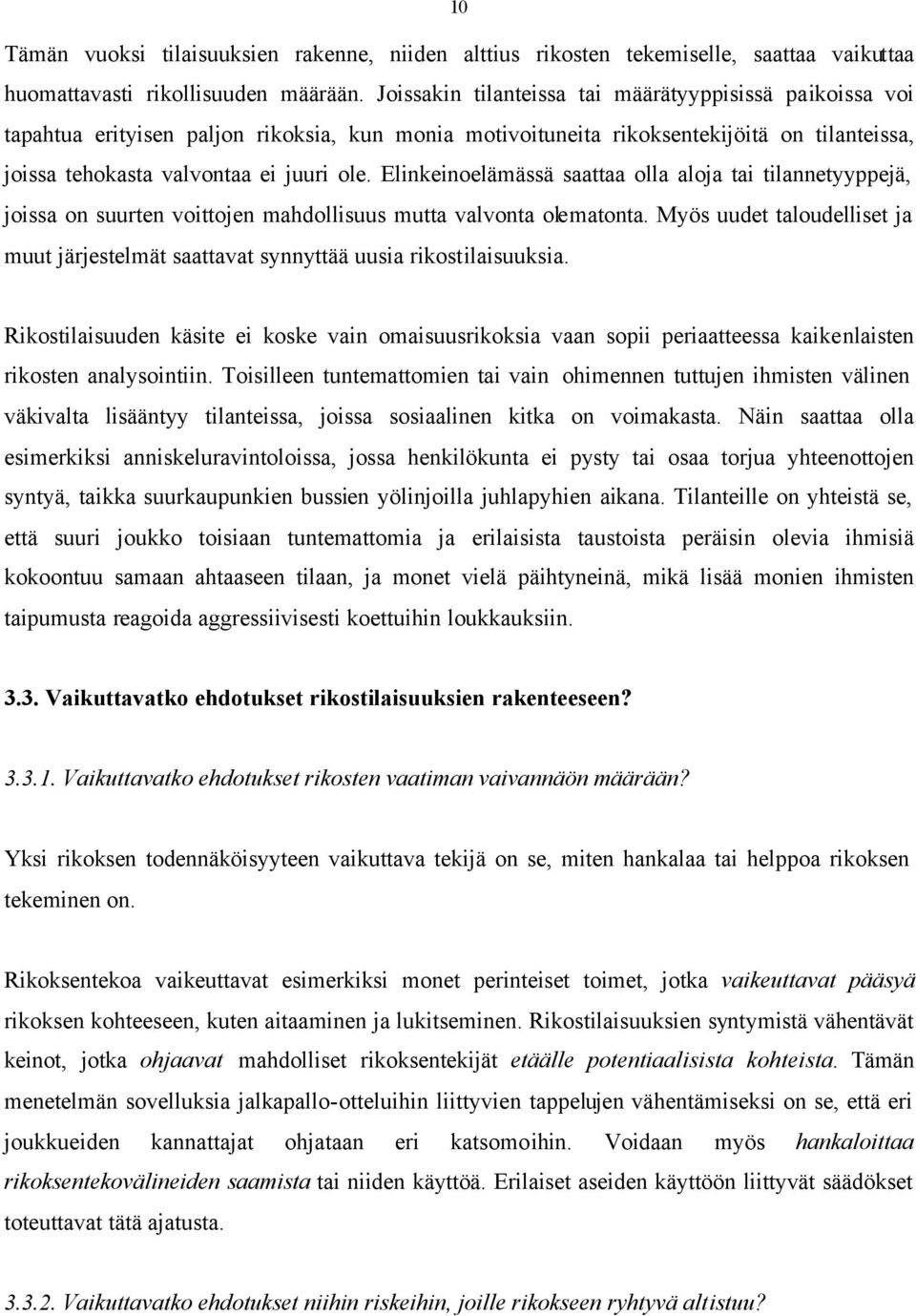 10

Tämän vuoksi tilaisuuksien rakenne, niiden alttius rikosten tekemiselle, saattaa vaikuttaa huomattavasti rikollisuuden määrään. Joissakin tilanteissa tai määrätyyppisissä paikoissa voi tapahtua erityisen paljon rikoksia, kun monia motivoituneita rikoksentekijöitä on tilanteissa, joissa tehokasta valvontaa ei juuri ole. Elinkeinoelämässä saattaa olla aloja tai tilannetyyppejä, joissa on suurten voittojen mahdollisuus mutta valvonta olematonta. Myös uudet taloudelliset ja muut järjestelmät saattavat synnyttää uusia rikostilaisuuksia.

Rikostilaisuuden käsite ei koske vain omaisuusrikoksia vaan sopii periaatteessa kaikenlaisten rikosten analysointiin. Toisilleen tuntemattomien tai vain ohimennen tuttujen ihmisten välinen väkivalta lisääntyy tilanteissa, joissa sosiaalinen kitka on voimakasta. Näin saattaa olla esimerkiksi anniskeluravintoloissa, jossa henkilökunta ei pysty tai osaa torjua yhteenottojen syntyä, taikka suurkaupunkien bussien yölinjoilla juhlapyhien aikana. Tilanteille on yhteistä se, että suuri joukko toisiaan tuntemattomia ja erilaisista taustoista peräisin olevia ihmisiä kokoontuu samaan ahtaaseen tilaan, ja monet vielä päihtyneinä, mikä lisää monien ihmisten taipumusta reagoida aggressiivisesti koettuihin loukkauksiin.

3.3. Vaikuttavatko ehdotukset rikostilaisuuksien rakenteeseen?

3.3.1. Vaikuttavatko ehdotukset rikosten vaatiman vaivannäön määrään?

Yksi rikoksen todennäköisyyteen vaikuttava tekijä on se, miten hankalaa tai helppoa rikoksen tekeminen on.

Rikoksentekoa vaikeuttavat esimerkiksi monet perinteiset toimet, jotka vaikeuttavat pääsyä rikoksen kohteeseen, kuten aitaaminen ja lukitseminen. Rikostilaisuuksien syntymistä vähentävät keinot, jotka ohjaavat mahdolliset rikoksentekijät etäälle potentiaalisista kohteista. Tämän menetelmän sovelluksia jalkapallo-otteluihin liittyvien tappelujen vähentämiseksi on se, että eri joukkueiden kannattajat ohjataan eri katsomoihin. Voidaan myös hankaloittaa rikoksentekovälineiden saamista tai niiden käyttöä. Erilaiset aseiden käyttöön liittyvät säädökset toteuttavat tätä ajatusta.

3.3.2. Vaikuttavatko ehdotukset niihin riskeihin, joille rikokseen ryhtyvä altistuu?